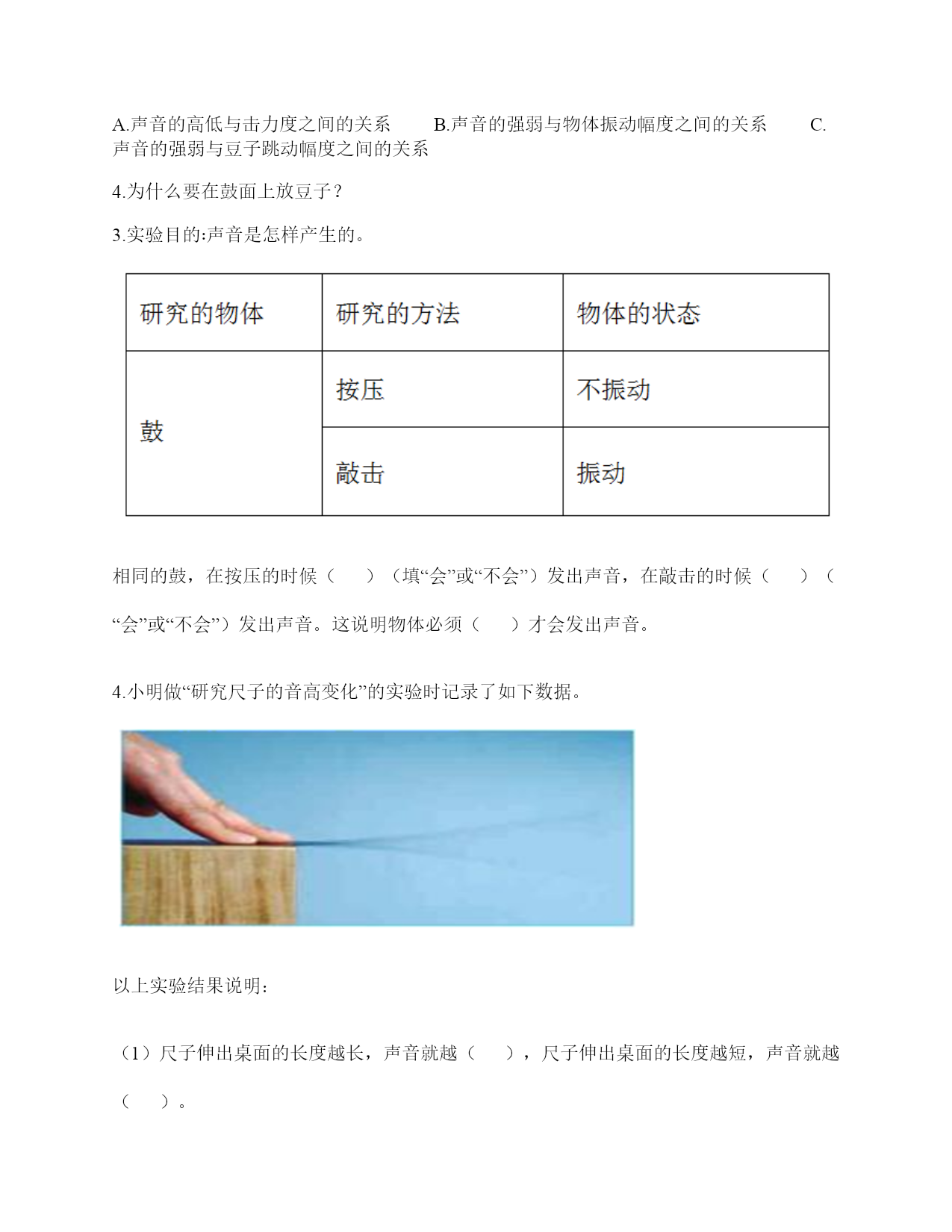 A.声音的高低与击力度之间的关系　　B.声音的强弱与物体振动幅度之间的关系　　C.声音的强弱与豆子跳动幅度之间的关系

4.为什么要在鼓面上放豆子？

3.实验目的:声音是怎样产生的。

| 研究的物体 | 研究的方法 | 物体的状态 |
|---|---|---|
| 鼓 | 按压 | 不振动 |
|  | 敲击 | 振动 |

相同的鼓，在按压的时候（　　）（填“会”或“不会”）发出声音，在敲击的时候（　　）（“会”或“不会”）发出声音。这说明物体必须（　　）才会发出声音。

4.小明做“研究尺子的音高变化”的实验时记录了如下数据。

以上实验结果说明：

（1）尺子伸出桌面的长度越长，声音就越（　　），尺子伸出桌面的长度越短，声音就越（　　）。